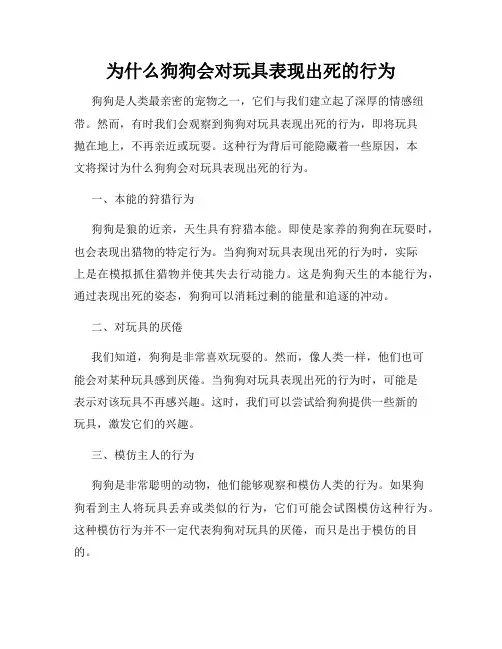 为什么狗狗会对玩具表现出死的行为

狗狗是人类最亲密的宠物之一，它们与我们建立起了深厚的情感纽带。然而，有时我们会观察到狗狗对玩具表现出死的行为，即将玩具抛在地上，不再亲近或玩耍。这种行为背后可能隐藏着一些原因，本文将探讨为什么狗狗会对玩具表现出死的行为。

一、本能的狩猎行为

狗狗是狼的近亲，天生具有狩猎本能。即使是家养的狗狗在玩耍时，也会表现出猎物的特定行为。当狗狗对玩具表现出死的行为时，实际上是在模拟抓住猎物并使其失去行动能力。这是狗狗天生的本能行为，通过表现出死的姿态，狗狗可以消耗过剩的能量和追逐的冲动。

二、对玩具的厌倦

我们知道，狗狗是非常喜欢玩耍的。然而，像人类一样，他们也可能会对某种玩具感到厌倦。当狗狗对玩具表现出死的行为时，可能是表示对该玩具不再感兴趣。这时，我们可以尝试给狗狗提供一些新的玩具，激发它们的兴趣。

三、模仿主人的行为

狗狗是非常聪明的动物，他们能够观察和模仿人类的行为。如果狗狗看到主人将玩具丢弃或类似的行为，它们可能会试图模仿这种行为。这种模仿行为并不一定代表狗狗对玩具的厌倦，而只是出于模仿的目的。